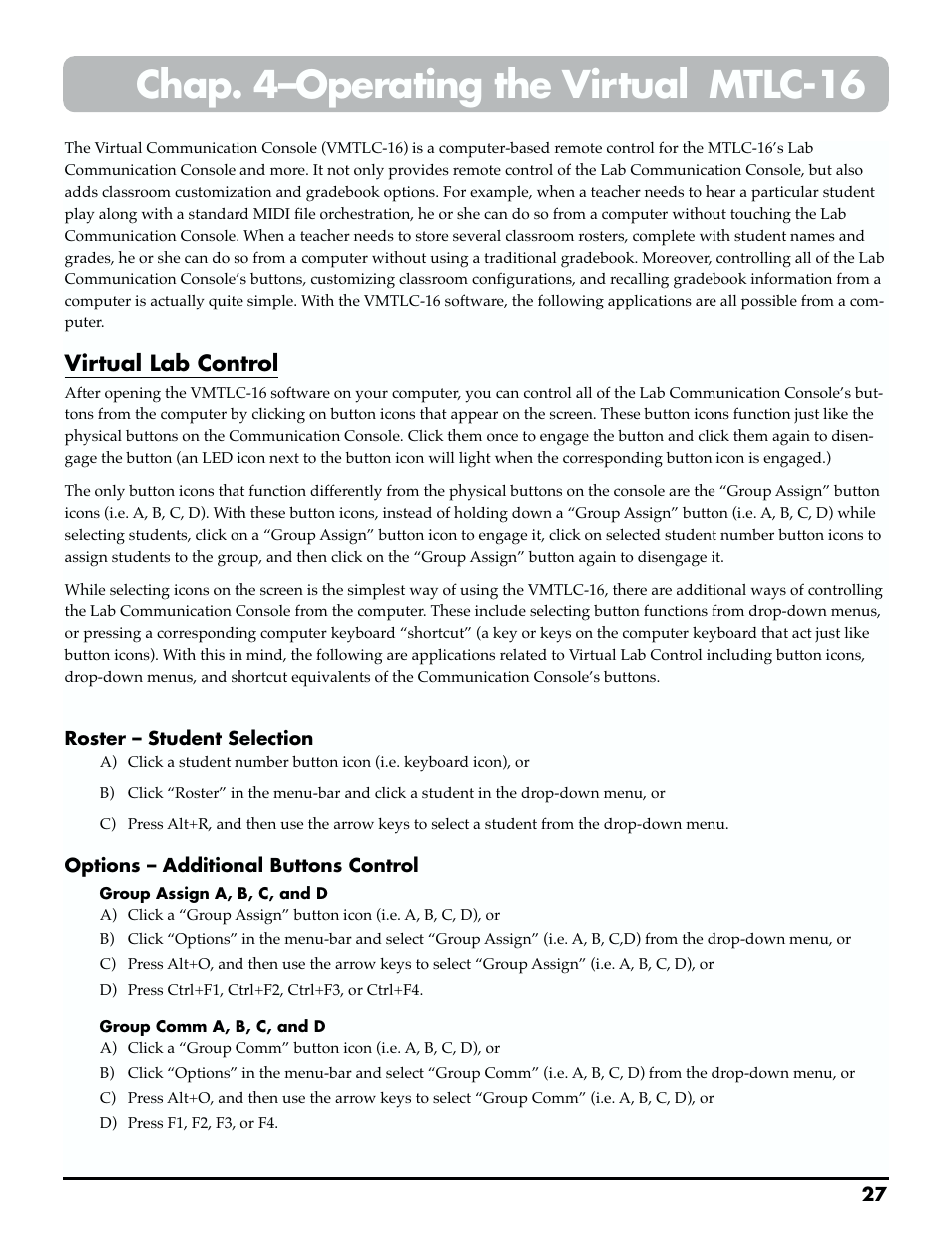 Chap. 4–Operating the Virtual MTLC-16

The Virtual Communication Console (VMTLC-16) is a computer-based remote control for the MTLC-16's Lab Communication Console and more. It not only provides remote control of the Lab Communication Console, but also adds classroom customization and gradebook options. For example, when a teacher needs to hear a particular student play along with a standard MIDI file orchestration, he or she can do so from a computer without touching the Lab Communication Console. When a teacher needs to store several classroom rosters, complete with student names and grades, he or she can do so from a computer without using a traditional gradebook. Moreover, controlling all of the Lab Communication Console's buttons, customizing classroom configurations, and recalling gradebook information from a computer is actually quite simple. With the VMTLC-16 software, the following applications are all possible from a computer.

Virtual Lab Control

After opening the VMTLC-16 software on your computer, you can control all of the Lab Communication Console's buttons from the computer by clicking on button icons that appear on the screen. These button icons function just like the physical buttons on the Communication Console. Click them once to engage the button and click them again to disengage the button (an LED icon next to the button icon will light when the corresponding button icon is engaged.)

The only button icons that function differently from the physical buttons on the console are the "Group Assign" button icons (i.e. A, B, C, D). With these button icons, instead of holding down a "Group Assign" button (i.e. A, B, C, D) while selecting students, click on a "Group Assign" button icon to engage it, click on selected student number button icons to assign students to the group, and then click on the "Group Assign" button again to disengage it.

While selecting icons on the screen is the simplest way of using the VMTLC-16, there are additional ways of controlling the Lab Communication Console from the computer. These include selecting button functions from drop-down menus, or pressing a corresponding computer keyboard "shortcut" (a key or keys on the computer keyboard that act just like button icons). With this in mind, the following are applications related to Virtual Lab Control including button icons, drop-down menus, and shortcut equivalents of the Communication Console's buttons.

Roster – Student Selection

A) Click a student number button icon (i.e. keyboard icon), or

B) Click "Roster" in the menu-bar and click a student in the drop-down menu, or

C) Press Alt+R, and then use the arrow keys to select a student from the drop-down menu.

Options – Additional Buttons Control

Group Assign A, B, C, and D

A) Click a "Group Assign" button icon (i.e. A, B, C, D), or

B) Click "Options" in the menu-bar and select "Group Assign" (i.e. A, B, C,D) from the drop-down menu, or

C) Press Alt+O, and then use the arrow keys to select "Group Assign" (i.e. A, B, C, D), or

D) Press Ctrl+F1, Ctrl+F2, Ctrl+F3, or Ctrl+F4.

Group Comm A, B, C, and D

A) Click a "Group Comm" button icon (i.e. A, B, C, D), or

B) Click "Options" in the menu-bar and select "Group Comm" (i.e. A, B, C, D) from the drop-down menu, or

C) Press Alt+O, and then use the arrow keys to select "Group Comm" (i.e. A, B, C, D), or

D) Press F1, F2, F3, or F4.

27